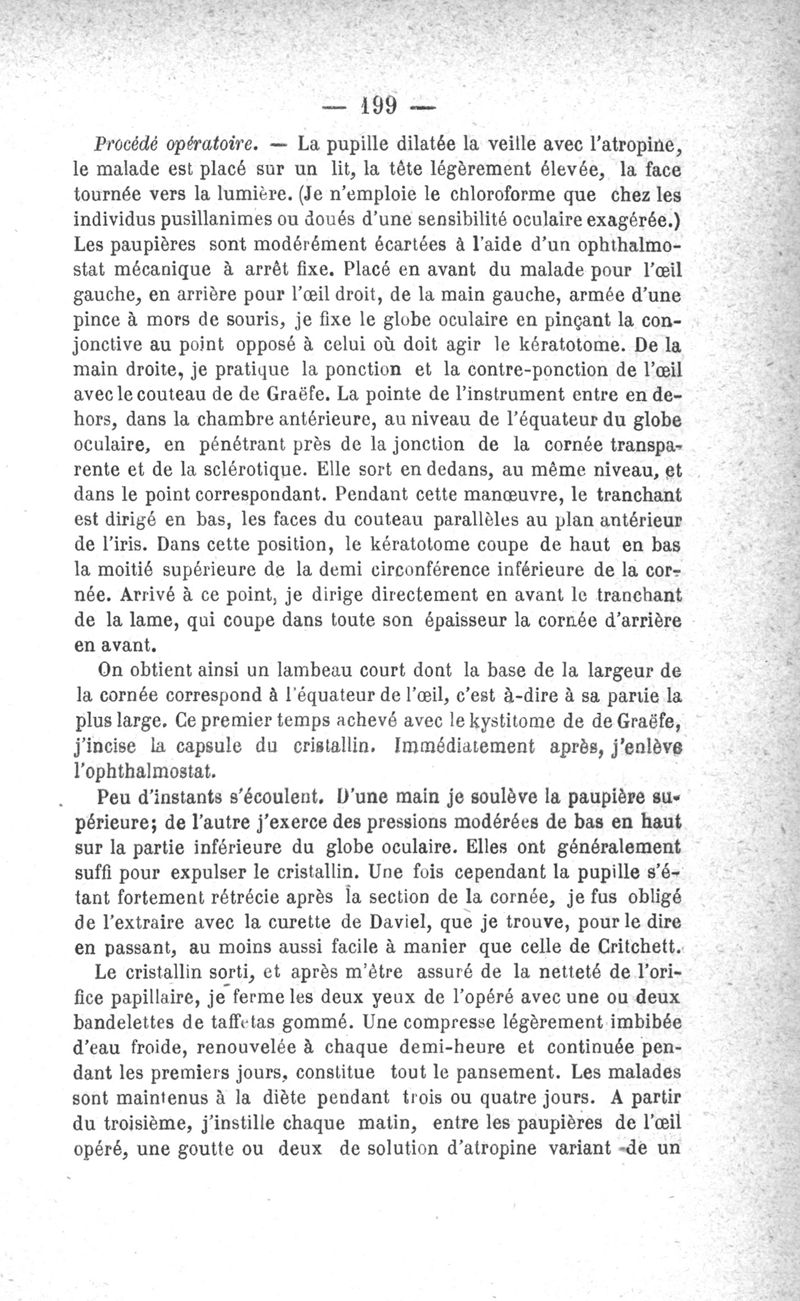 — 199 —

Procédé opératoire. — La pupille dilatée la veille avec l'atropine, le malade est placé sur un lit, la tête légèrement élevée, la face tournée vers la lumière. (Je n'emploie le chloroforme que chez les individus pusillanimes ou doués d'une sensibilité oculaire exagérée.) Les paupières sont modérément écartées à l'aide d'un ophthalmostat mécanique à arrêt fixe. Placé en avant du malade pour l'œil gauche, en arrière pour l'œil droit, de la main gauche, armée d'une pince à mors de souris, je fixe le globe oculaire en pinçant la conjonctive au point opposé à celui où doit agir le kératotome. De la main droite, je pratique la ponction et la contre-ponction de l'œil avec le couteau de de Graëfe. La pointe de l'instrument entre en dehors, dans la chambre antérieure, au niveau de l'équateur du globe oculaire, en pénétrant près de la jonction de la cornée transparente et de la sclérotique. Elle sort en dedans, au même niveau, et dans le point correspondant. Pendant cette manœuvre, le tranchant est dirigé en bas, les faces du couteau parallèles au plan antérieur de l'iris. Dans cette position, le kératotome coupe de haut en bas la moitié supérieure de la demi circonférence inférieure de la cornée. Arrivé à ce point, je dirige directement en avant le tranchant de la lame, qui coupe dans toute son épaisseur la cornée d'arrière en avant.

On obtient ainsi un lambeau court dont la base de la largeur de la cornée correspond à l'équateur de l'œil, c'est à-dire à sa partie la plus large. Ce premier temps achevé avec le kystitome de de Graëfe, j'incise la capsule du cristallin. Immédiatement après, j'enlève l'ophthalmostat.

Peu d'instants s'écoulent. D'une main je soulève la paupière supérieure; de l'autre j'exerce des pressions modérées de bas en haut sur la partie inférieure du globe oculaire. Elles ont généralement suffi pour expulser le cristallin. Une fois cependant la pupille s'étant fortement rétrécie après la section de la cornée, je fus obligé de l'extraire avec la curette de Daviel, que je trouve, pour le dire en passant, au moins aussi facile à manier que celle de Critchett.

Le cristallin sorti, et après m'être assuré de la netteté de l'orifice papillaire, je ferme les deux yeux de l'opéré avec une ou deux bandelettes de taffetas gommé. Une compresse légèrement imbibée d'eau froide, renouvelée à chaque demi-heure et continuée pendant les premiers jours, constitue tout le pansement. Les malades sont maintenus à la diète pendant trois ou quatre jours. A partir du troisième, j'instille chaque matin, entre les paupières de l'œil opéré, une goutte ou deux de solution d'atropine variant de un